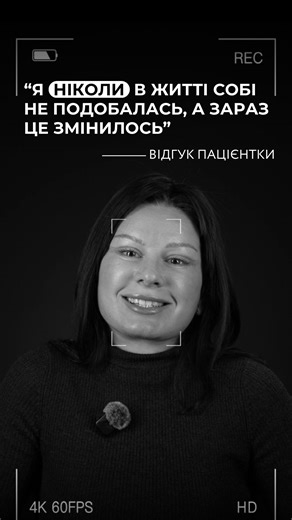 REC

“Я НІКОЛИ В ЖИТТІ СОБІ НЕ ПОДОБАЛАСЬ, А ЗАРАЗ ЦЕ ЗМІНИЛОСЬ”

ВІДГУК ПАЦІЄНТКИ

4K 60FPS

HD